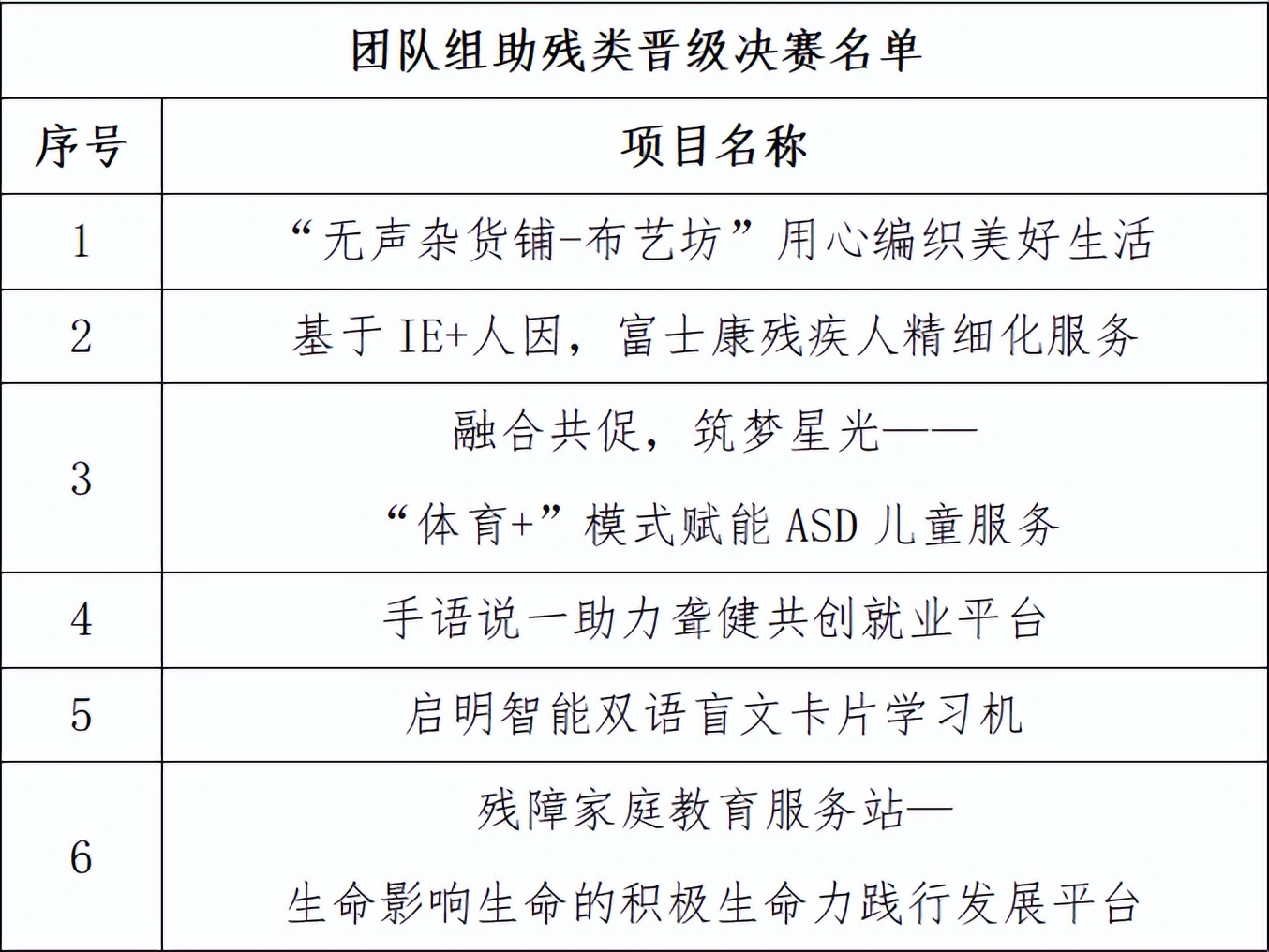 团队组助残类晋级决赛名单

| 序号 | 项目名称 |
|---|---|
| 1 | “无声杂货铺-布艺坊”用心编织美好生活 |
| 2 | 基于 IE+人因，富士康残疾人精细化服务 |
| 3 | 融合共促，筑梦星光——“体育+”模式赋能 ASD 儿童服务 |
| 4 | 手语说一助力聋健共创就业平台 |
| 5 | 启明智能双语盲文卡片学习机 |
| 6 | 残障家庭教育服务站—生命影响生命的积极生命力践行发展平台 |